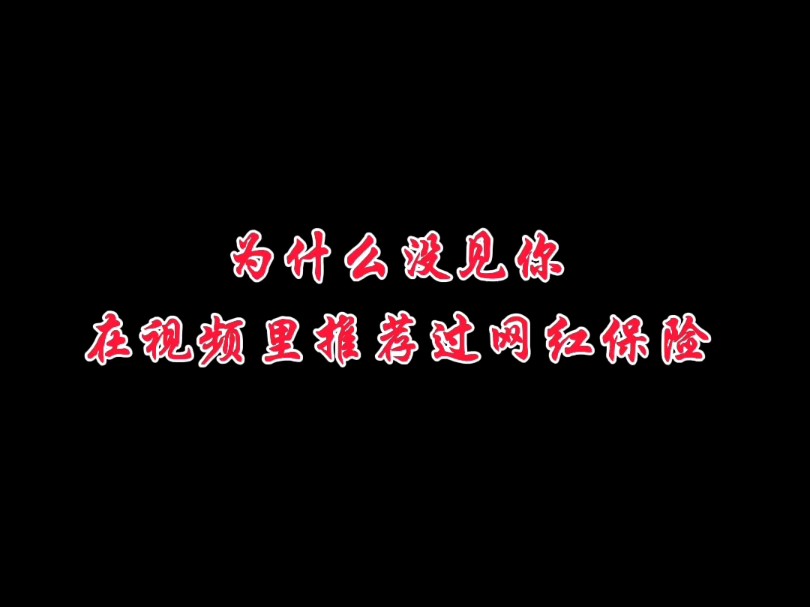 为什么没见你
在视频里推荐过网红保险